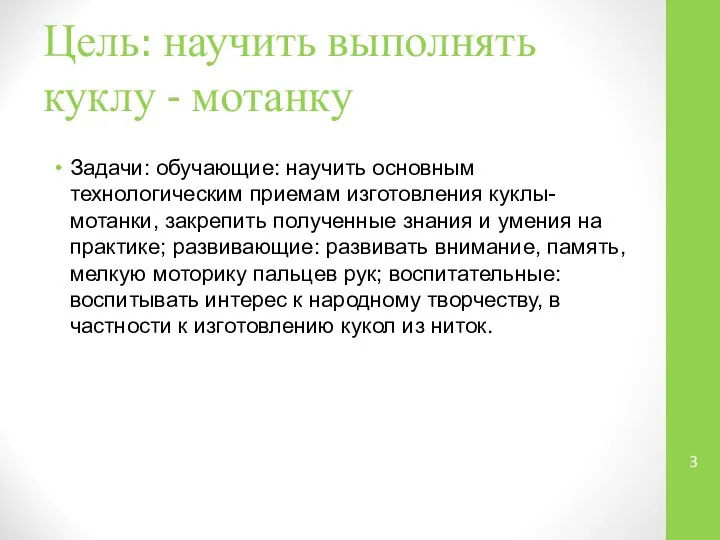 Цель: научить выполнять куклу - мотанку

• Задачи: обучающие: научить основным технологическим приемам изготовления куклы-мотанки, закрепить полученные знания и умения на практике; развивающие: развивать внимание, память, мелкую моторику пальцев рук; воспитательные: воспитывать интерес к народному творчеству, в частности к изготовлению кукол из ниток.

3